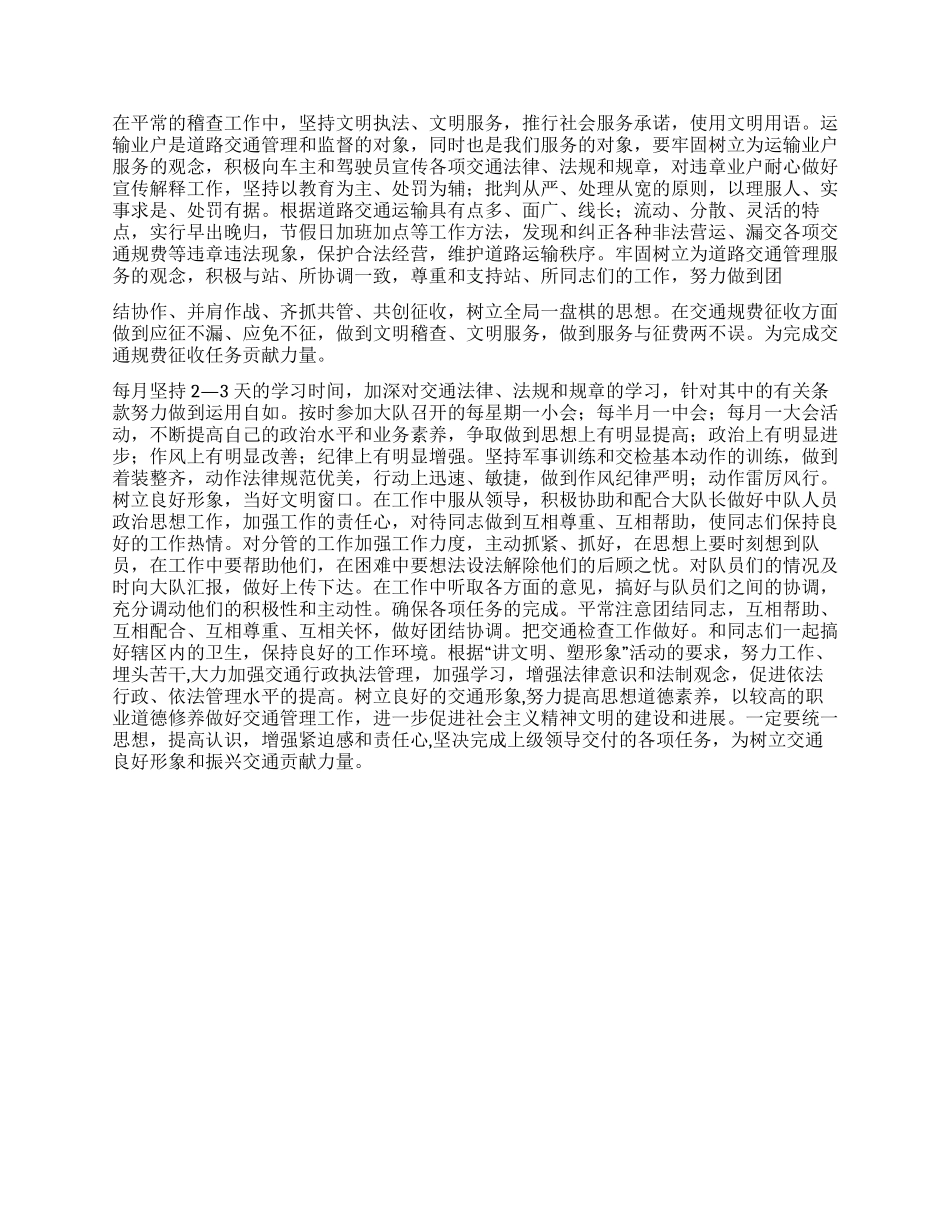 在平常的稽查工作中，坚持文明执法、文明服务，推行社会服务承诺，使用文明用语。运输业户是道路交通管理和监督的对象，同时也是我们服务的对象，要牢固树立为运输业户服务的观念，积极向车主和驾驶员宣传各项交通法律、法规和规章，对违章业户耐心做好宣传解释工作，坚持以教育为主、处罚为辅；批判从严、处理从宽的原则，以理服人、实事求是、处罚有据。根据道路交通运输具有点多、面广、线长；流动、分散、灵活的特点，实行早出晚归，节假日加班加点等工作方法，发现和纠正各种非法营运、漏交各项交通规费等违章违法现象，保护合法经营，维护道路运输秩序。牢固树立为道路交通管理服务的观念，积极与站、所协调一致，尊重和支持站、所同志们的工作，努力做到团

结协作、并肩作战、齐抓共管、共创征收，树立全局一盘棋的思想。在交通规费征收方面做到应征不漏、应免不征，做到文明稽查、文明服务，做到服务与征费两不误。为完成交通规费征收任务贡献力量。

每月坚持 2—3 天的学习时间，加深对交通法律、法规和规章的学习，针对其中的有关条款努力做到运用自如。按时参加大队召开的每星期一小会；每半月一中会；每月一大会活动，不断提高自己的政治水平和业务素养，争取做到思想上有明显提高；政治上有明显进步；作风上有明显改善；纪律上有明显增强。坚持军事训练和交检基本动作的训练，做到着装整齐，动作法律规范优美，行动上迅速、敏捷，做到作风纪律严明；动作雷厉风行。树立良好形象，当好文明窗口。在工作中服从领导，积极协助和配合大队长做好中队人员政治思想工作，加强工作的责任心，对待同志做到互相尊重、互相帮助，使同志们保持良好的工作热情。对分管的工作加强工作力度，主动抓紧、抓好，在思想上要时刻想到队员，在工作中要帮助他们，在困难中要想法设法解除他们的后顾之忧。对队员们的情况及时向大队汇报，做好上传下达。在工作中听取各方面的意见，搞好与队员们之间的协调，充分调动他们的积极性和主动性。确保各项任务的完成。平常注意团结同志，互相帮助、互相配合、互相尊重、互相关怀，做好团结协调。把交通检查工作做好。和同志们一起搞好辖区内的卫生，保持良好的工作环境。根据“讲文明、塑形象”活动的要求，努力工作、埋头苦干,大力加强交通行政执法管理，加强学习，增强法律意识和法制观念，促进依法行政、依法管理水平的提高。树立良好的交通形象,努力提高思想道德素养，以较高的职业道德修养做好交通管理工作，进一步促进社会主义精神文明的建设和进展。一定要统一思想，提高认识，增强紧迫感和责任心,坚决完成上级领导交付的各项任务，为树立交通良好形象和振兴交通贡献力量。